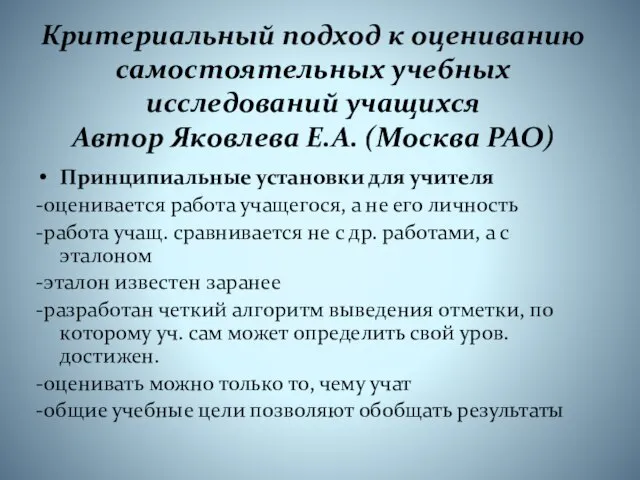 Критериальный подход к оцениванию самостоятельных учебных исследований учащихся
Автор Яковлева Е.А. (Москва РАО)

• Принципиальные установки для учителя

-оценивается работа учащегося, а не его личность

-работа учащ. сравнивается не с др. работами, а с эталоном

-эталон известен заранее

-разработан четкий алгоритм выведения отметки, по которому уч. сам может определить свой уров. достижен.

-оценивать можно только то, чему учат

-общие учебные цели позволяют обобщать результаты